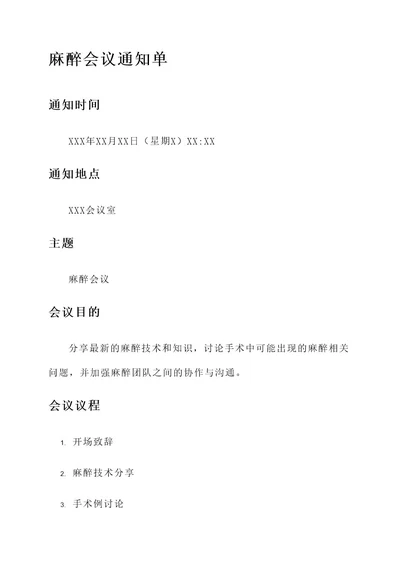 麻醉会议通知单

通知时间

XXX年XX月XX日（星期X）XX:XX

通知地点

XXX会议室

主题

麻醉会议

会议目的

分享最新的麻醉技术和知识，讨论手术中可能出现的麻醉相关问题，并加强麻醉团队之间的协作与沟通。

会议议程

1. 开场致辞

2. 麻醉技术分享

3. 手术例讨论